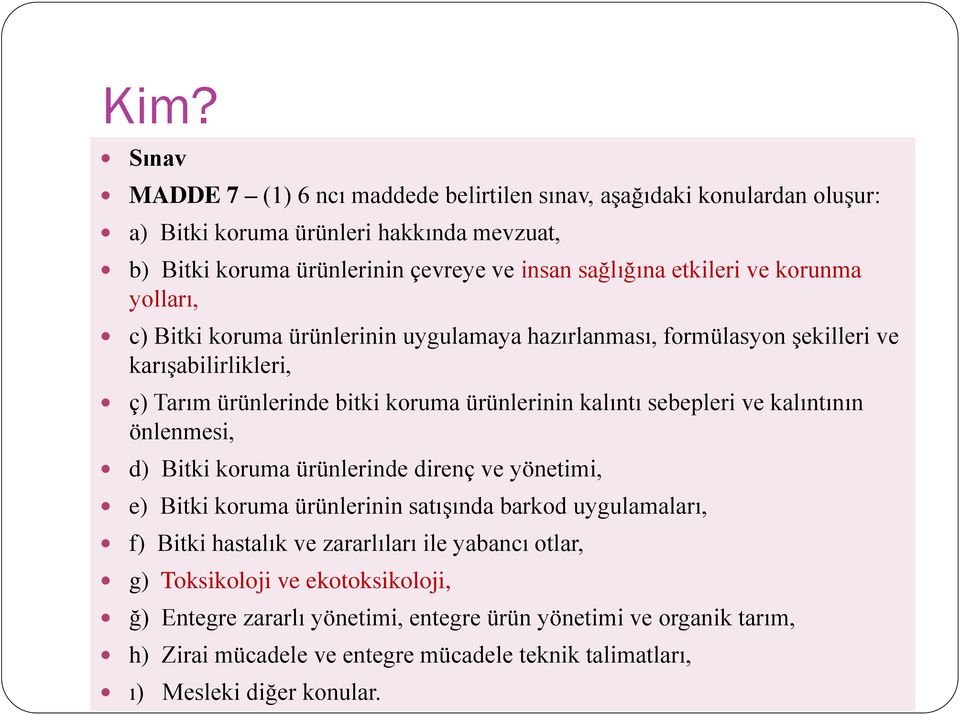 Kim?

Sınav

MADDE 7 – (1) 6 ncı maddede belirtilen sınav, aşağıdaki konulardan oluşur:

a) Bitki koruma ürünleri hakkında mevzuat,

b) Bitki koruma ürünlerinin çevreye ve insan sağlığına etkileri ve korunma yolları,

c) Bitki koruma ürünlerinin uygulamaya hazırlanması, formülasyon şekilleri ve karışabilirlikleri,

ç) Tarım ürünlerinde bitki koruma ürünlerinin kalıntı sebepleri ve kalıntının önlenmesi,

d) Bitki koruma ürünlerinde direnç ve yönetimi,

e) Bitki koruma ürünlerinin satışında barkod uygulamaları,

f) Bitki hastalık ve zararlıları ile yabancı otlar,

g) Toksikoloji ve ekotoksikoloji,

ğ) Entegre zararlı yönetimi, entegre ürün yönetimi ve organik tarım,

h) Zirai mücadele ve entegre mücadele teknik talimatları,

ı) Mesleki diğer konular.